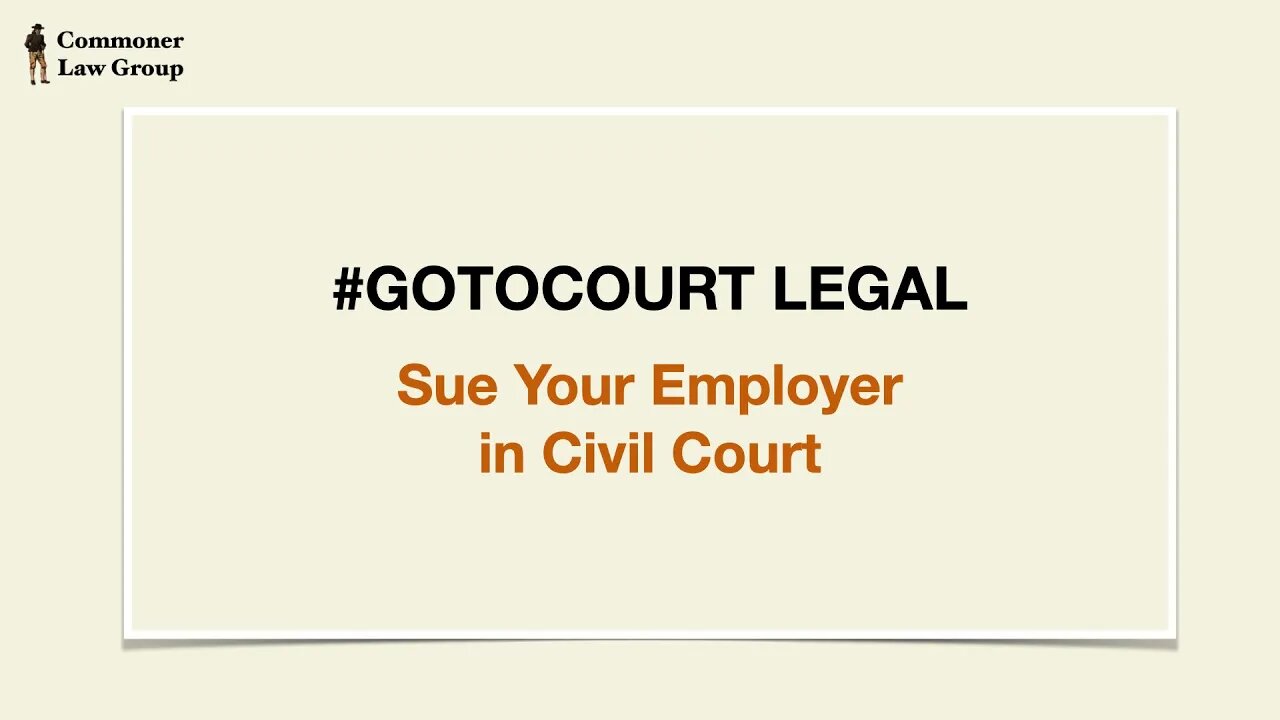 Commoner
Law Group

#GOTOCOURT LEGAL

Sue Your Employer
in Civil Court